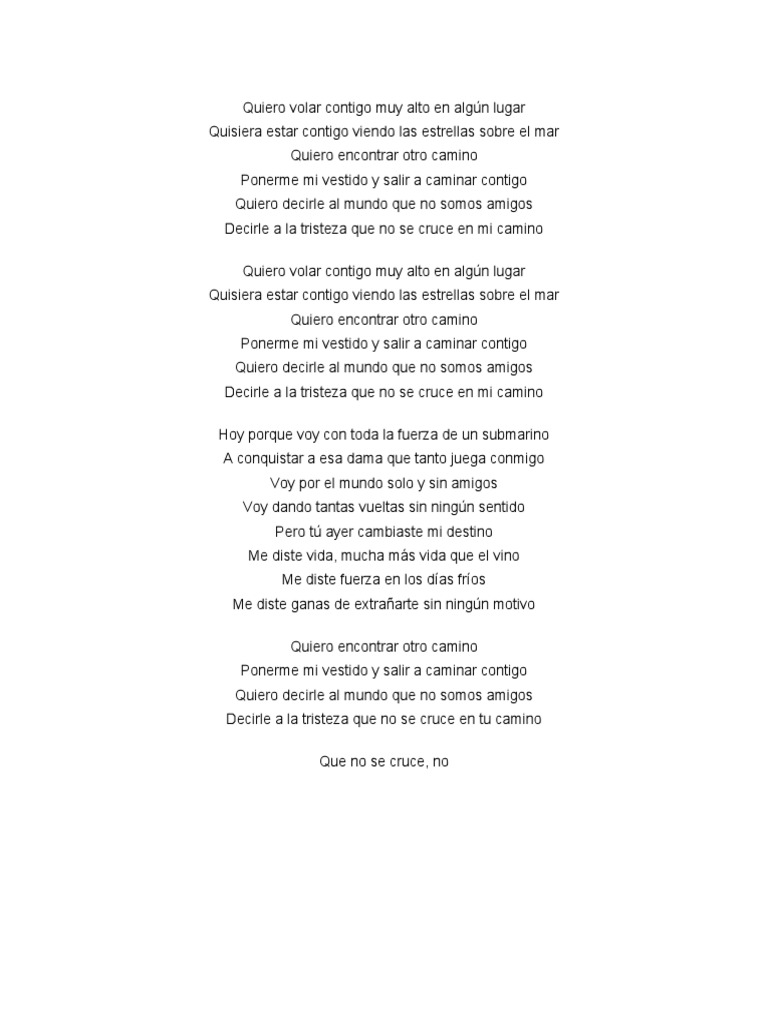 Quiero volar contigo muy alto en algún lugar
Quisiera estar contigo viendo las estrellas sobre el mar
Quiero encontrar otro camino
Ponerme mi vestido y salir a caminar contigo
Quiero decirle al mundo que no somos amigos
Decirle a la tristeza que no se cruce en mi camino

Quiero volar contigo muy alto en algún lugar
Quisiera estar contigo viendo las estrellas sobre el mar
Quiero encontrar otro camino
Ponerme mi vestido y salir a caminar contigo
Quiero decirle al mundo que no somos amigos
Decirle a la tristeza que no se cruce en mi camino

Hoy porque voy con toda la fuerza de un submarino
A conquistar a esa dama que tanto juega conmigo
Voy por el mundo solo y sin amigos
Voy dando tantas vueltas sin ningún sentido
Pero tú ayer cambiaste mi destino
Me diste vida, mucha más vida que el vino
Me diste fuerza en los días fríos
Me diste ganas de extrañarte sin ningún motivo

Quiero encontrar otro camino
Ponerme mi vestido y salir a caminar contigo
Quiero decirle al mundo que no somos amigos
Decirle a la tristeza que no se cruce en tu camino

Que no se cruce, no